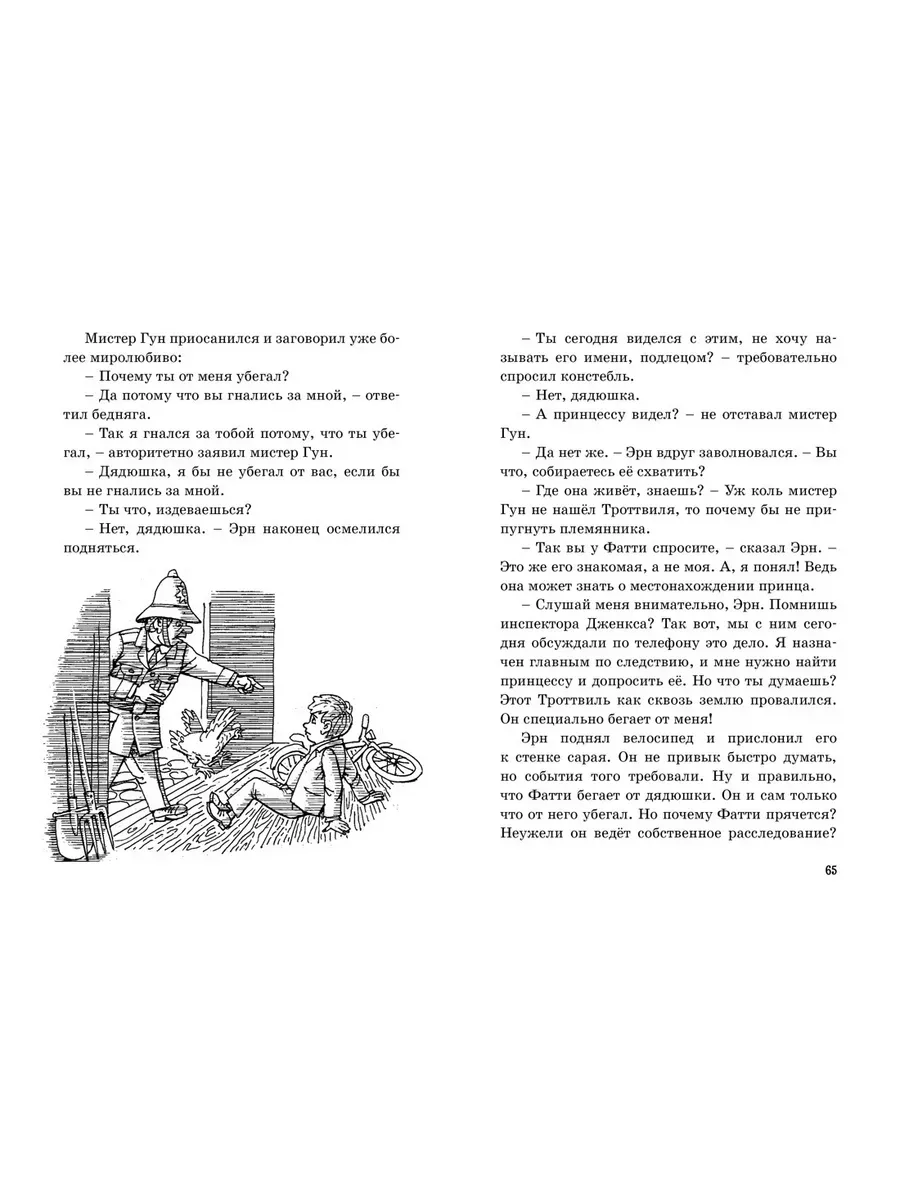 Мистер Гун приосанился и заговорил уже более миролюбиво:

– Почему ты от меня убегал?

– Да потому что вы гнались за мной, – ответил бедняга.

– Так я гнался за тобой потому, что ты убегал, – авторитетно заявил мистер Гун.

– Дядюшка, я бы не убегал от вас, если бы вы не гнались за мной.

– Ты что, издеваешься?

– Нет, дядюшка. – Эрн наконец осмелился подняться.

– Ты сегодня виделся с этим, не хочу называть его имени, подлецом? – требовательно спросил констебль.

– Нет, дядюшка.

– А принцессу видел? – не отставал мистер Гун.

– Да нет же. – Эрн вдруг заволновался. – Вы что, собираетесь её схватить?

– Где она живёт, знаешь? – Уж коль мистер Гун не нашёл Троттвиля, то почему бы не припугнуть племянника.

– Так вы у Фатти спросите, – сказал Эрн. – Это же его знакомая, а не моя. А, я понял! Ведь она может знать о местонахождении принца.

– Слушай меня внимательно, Эрн. Помнишь инспектора Дженкса? Так вот, мы с ним сегодня обсуждали по телефону это дело. Я назначен главным по следствию, и мне нужно найти принцессу и допросить её. Но что ты думаешь? Этот Троттвиль как сквозь землю провалился. Он специально бегает от меня!

Эрн поднял велосипед и прислонил его к стенке сарая. Он не привык быстро думать, но события того требовали. Ну и правильно, что Фатти бегает от дядюшки. Он и сам только что от него убегал. Но почему Фатти прячется? Неужели он ведёт собственное расследование?

65